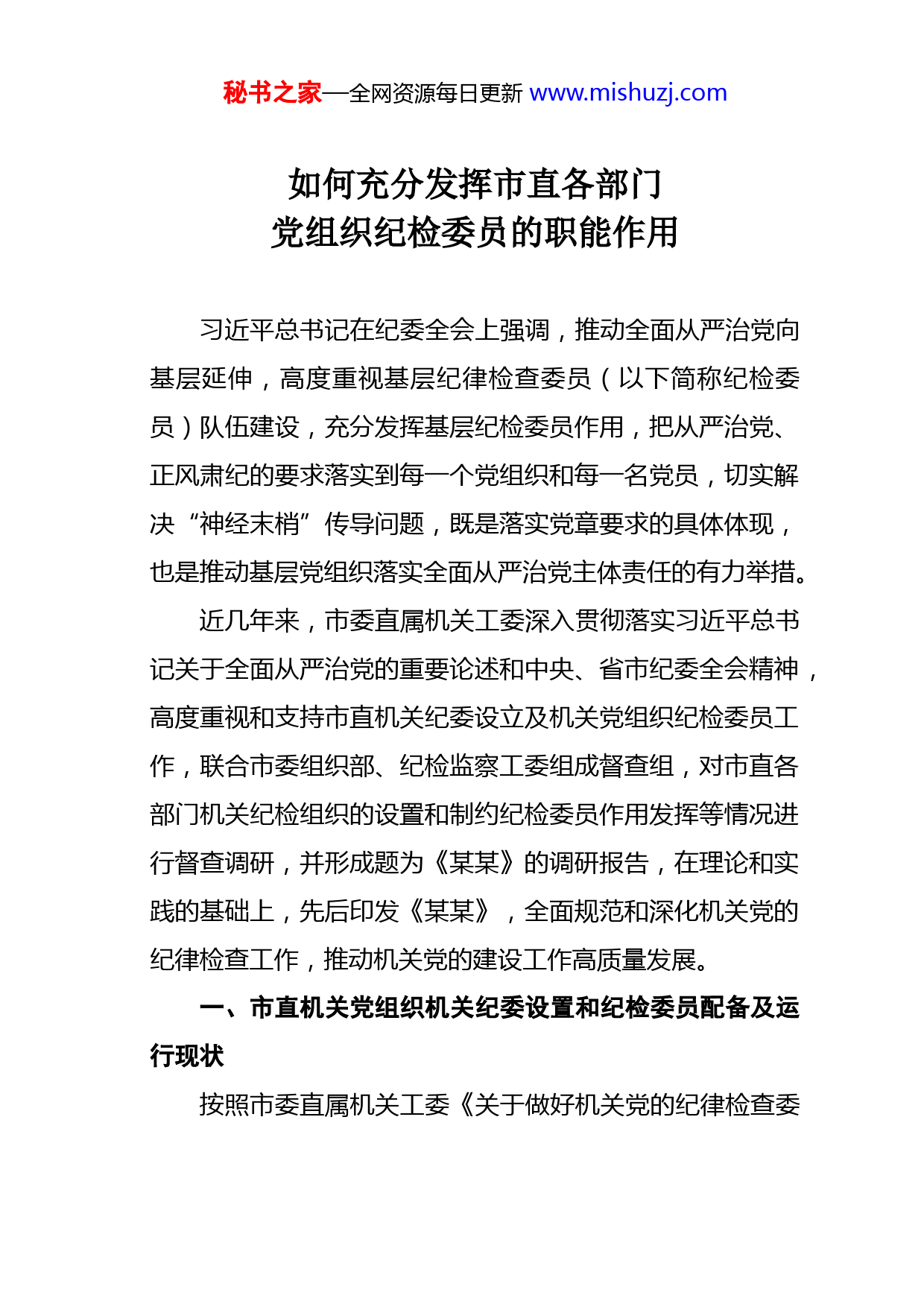 秘书之家—全网资源每日更新 www.mishuzj.com

如何充分发挥市直各部门
党组织纪检委员的职能作用

习近平总书记在纪委全会上强调，推动全面从严治党向基层延伸，高度重视基层纪律检查委员（以下简称纪检委员）队伍建设，充分发挥基层纪检委员作用，把从严治党、正风肃纪的要求落实到每一个党组织和每一名党员，切实解决“神经末梢”传导问题，既是落实党章要求的具体体现，也是推动基层党组织落实全面从严治党主体责任的有力举措。

近几年来，市委直属机关工委深入贯彻落实习近平总书记关于全面从严治党的重要论述和中央、省市纪委全会精神，高度重视和支持市直机关纪委设立及机关党组织纪检委员工作，联合市委组织部、纪检监察工委组成督查组，对市直各部门机关纪检组织的设置和制约纪检委员作用发挥等情况进行督查调研，并形成题为《某某》的调研报告，在理论和实践的基础上，先后印发《某某》，全面规范和深化机关党的纪律检查工作，推动机关党的建设工作高质量发展。

一、市直机关党组织机关纪委设置和纪检委员配备及运行现状

按照市委直属机关工委《关于做好机关党的纪律检查委